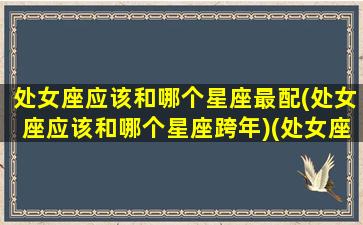 处女座应该和哪个星座最配(处女座应该和哪个星座跨年)(处女座